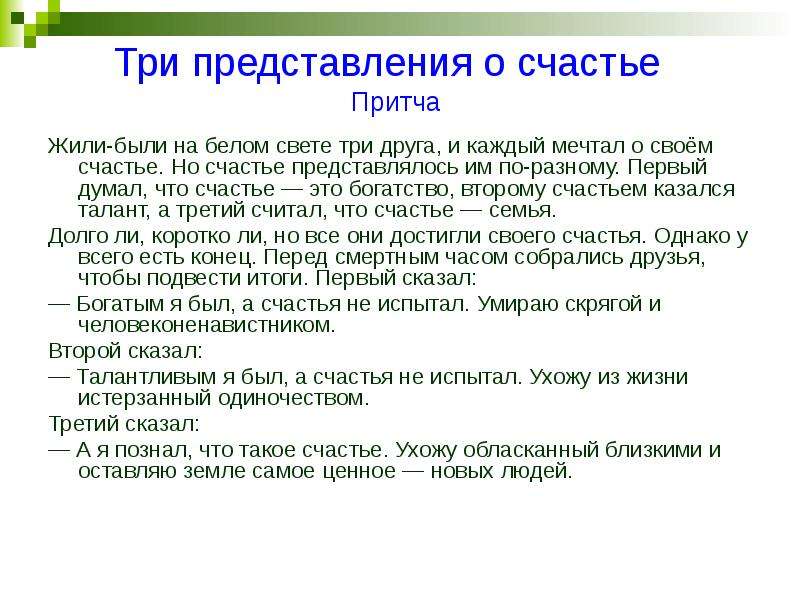 Три представления о счастье
Притча

Жили-были на белом свете три друга, и каждый мечтал о своём счастье. Но счастье представлялось им по-разному. Первый думал, что счастье — это богатство, второму счастьем казался талант, а третий считал, что счастье — семья.

Долго ли, коротко ли, но все они достигли своего счастья. Однако у всего есть конец. Перед смертным часом собрались друзья, чтобы подвести итоги. Первый сказал:

— Богатым я был, а счастья не испытал. Умираю скрягой и человеконенавистником.

Второй сказал:

— Талантливым я был, а счастья не испытал. Ухожу из жизни истерзанный одиночеством.

Третий сказал:

— А я познал, что такое счастье. Ухожу обласканный близкими и оставляю земле самое ценное — новых людей.